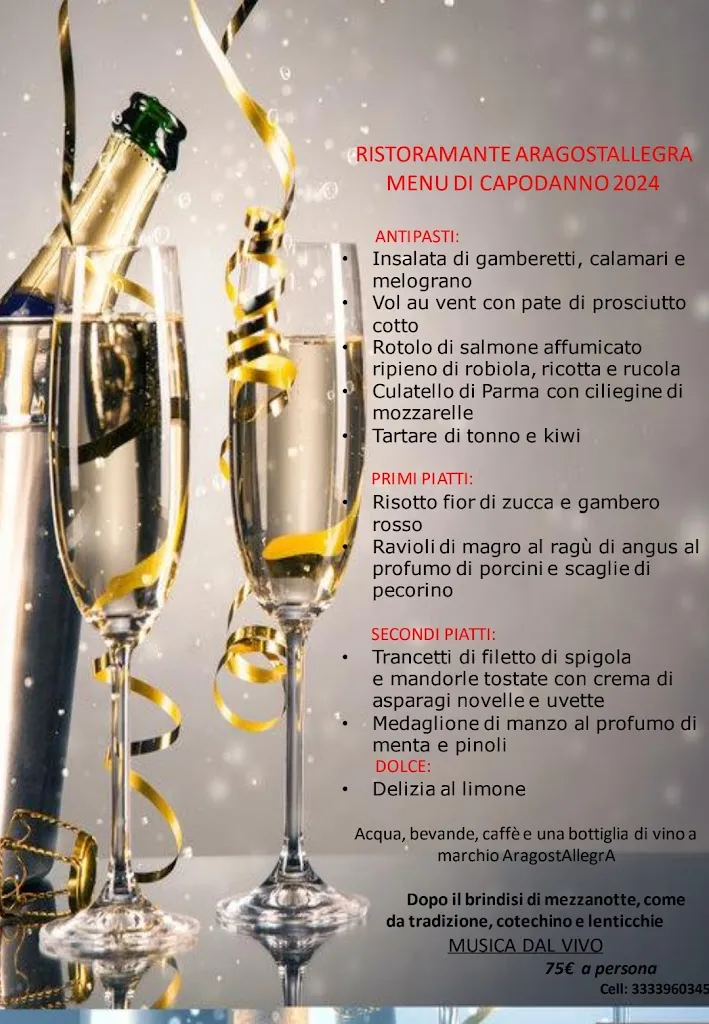 RISTORAMANTE ARAGOSTALLEGRA
MENU DI CAPODANNO 2024

ANTIPASTI:
• Insalata di gamberetti, calamari e melograno
• Vol au vent con pate di prosciutto cotto
• Rotolo di salmone affumicato ripieno di robiola, ricotta e rucola
• Culatello di Parma con ciliegine di mozzarelle
• Tartare di tonno e kiwi

PRIMI PIATTI:
• Risotto fior di zucca e gambero rosso
• Ravioli di magro al ragù di angus al profumo di porcini e scaglie di pecorino

SECONDI PIATTI:
• Trancetti di filetto di spigola e mandorle tostate con crema di asparagi novelle e uvette
• Medaglione di manzo al profumo di menta e pinoli

DOLCE:
• Delizia al limone

Acqua, bevande, caffè e una bottiglia di vino a marchio AragostAllegrA

Dopo il brindisi di mezzanotte, come da tradizione, cotechino e lenticchie

MUSICA DAL VIVO

75€ a persona

Cell: 3333960345